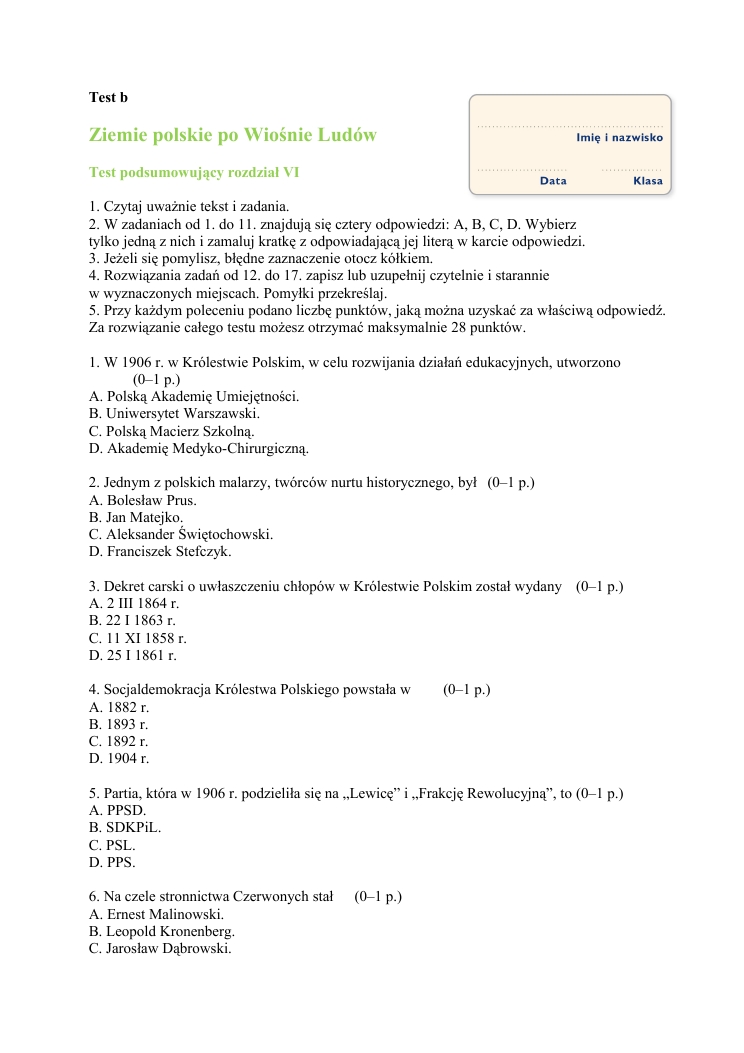 Test b

Ziemie polskie po Wiośnie Ludów

Test podsumowujący rozdział VI

Imię i nazwisko

Data

Klasa

1. Czytaj uważnie tekst i zadania.
2. W zadaniach od 1. do 11. znajdują się cztery odpowiedzi: A, B, C, D. Wybierz tylko jedną z nich i zamaluj kratkę z odpowiadającą jej literą w karcie odpowiedzi.
3. Jeżeli się pomylisz, błędne zaznaczenie otocz kółkiem.
4. Rozwiązania zadań od 12. do 17. zapisz lub uzupełnij czytelnie i starannie w wyznaczonych miejscach. Pomyłki przekreślaj.
5. Przy każdym poleceniu podano liczbę punktów, jaką można uzyskać za właściwą odpowiedź. Za rozwiązanie całego testu możesz otrzymać maksymalnie 28 punktów.

1. W 1906 r. w Królestwie Polskim, w celu rozwijania działań edukacyjnych, utworzono (0–1 p.)
A. Polską Akademię Umiejętności.
B. Uniwersytet Warszawski.
C. Polską Macierz Szkolną.
D. Akademię Medyko-Chirurgiczną.

2. Jednym z polskich malarzy, twórców nurtu historycznego, był (0–1 p.)
A. Bolesław Prus.
B. Jan Matejko.
C. Aleksander Świętochowski.
D. Franciszek Stefczyk.

3. Dekret carski o uwłaszczeniu chłopów w Królestwie Polskim został wydany (0–1 p.)
A. 2 III 1864 r.
B. 22 I 1863 r.
C. 11 XI 1858 r.
D. 25 I 1861 r.

4. Socjaldemokracja Królestwa Polskiego powstała w (0–1 p.)
A. 1882 r.
B. 1893 r.
C. 1892 r.
D. 1904 r.

5. Partia, która w 1906 r. podzieliła się na „Lewicę” i „Frakcję Rewolucyjną”, to (0–1 p.)
A. PPSD.
B. SDKPiL.
C. PSL.
D. PPS.

6. Na czele stronnictwa Czerwonych stał (0–1 p.)
A. Ernest Malinowski.
B. Leopold Kronenberg.
C. Jarosław Dąbrowski.